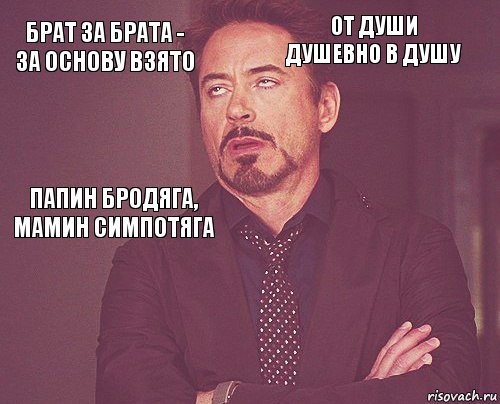 БРАТ ЗА БРАТА - ЗА ОСНОВУ ВЗЯТО

ОТ ДУШИ ДУШЕВНО В ДУШУ

ПАПИН БРОДЯГА, МАМИН СИМПОТЯГА

risovach.ru